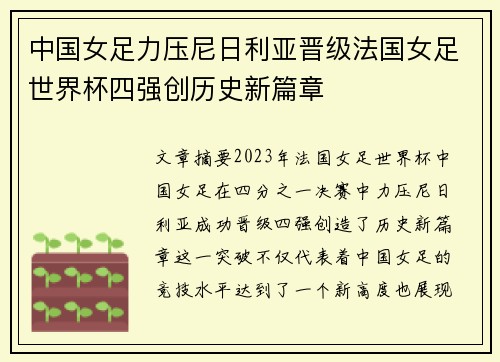 中国女足力压尼日利亚晋级法国女足世界杯四强创历史新篇章

文章摘要2023年法国女足世界杯中国女足在四分之一决赛中力压尼日利亚成功晋级四强创造了历史新篇章这一突破不仅代表着中国女足的竞技水平达到了一个新高度也展现